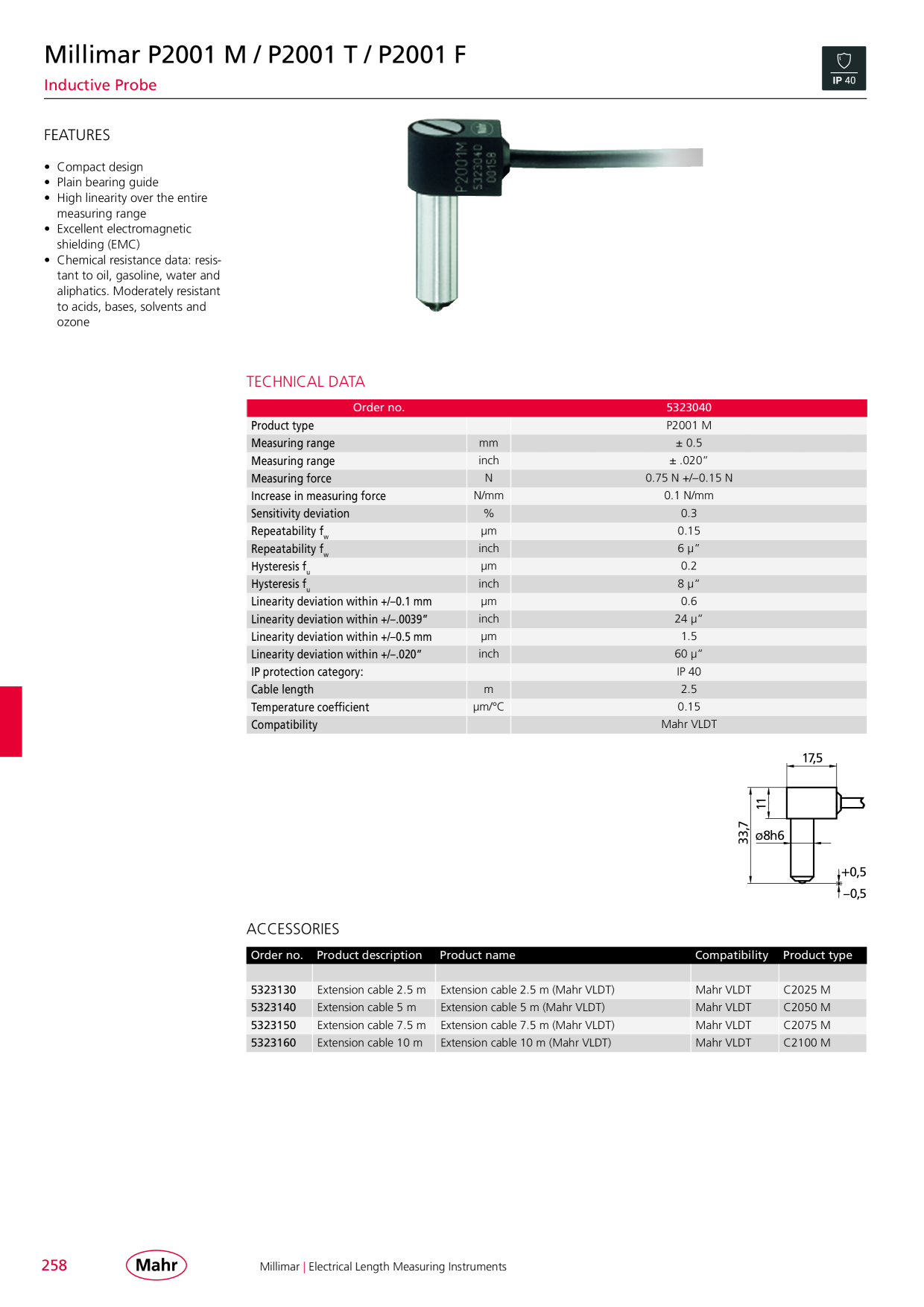 Millimar P2001 M / P2001 T / P2001 F

Inductive Probe

IP 40

FEATURES

• Compact design
• Plain bearing guide
• High linearity over the entire measuring range
• Excellent electromagnetic shielding (EMC)
• Chemical resistance data: resistant to oil, gasoline, water and aliphatics. Moderately resistant to acids, bases, solvents and ozone

P2001M
5323040
00158

TECHNICAL DATA

| Order no. | | 5323040 |
|---|---|---|
| Product type | | P2001 M |
| Measuring range | mm | ± 0.5 |
| Measuring range | inch | ± .020" |
| Measuring force | N | 0.75 N +/–0.15 N |
| Increase in measuring force | N/mm | 0.1 N/mm |
| Sensitivity deviation | % | 0.3 |
| Repeatability $f_w$ | µm | 0.15 |
| Repeatability $f_w$ | inch | 6 µ" |
| Hysteresis $f_u$ | µm | 0.2 |
| Hysteresis $f_u$ | inch | 8 µ" |
| Linearity deviation within +/–0.1 mm | µm | 0.6 |
| Linearity deviation within +/–.0039" | inch | 24 µ" |
| Linearity deviation within +/–0.5 mm | µm | 1.5 |
| Linearity deviation within +/–.020" | inch | 60 µ" |
| IP protection category: | | IP 40 |
| Cable length | m | 2.5 |
| Temperature coefficient | µm/°C | 0.15 |
| Compatibility | | Mahr VLDT |

17,5
11
33,7
ø8h6
+0,5
–0,5

ACCESSORIES

| Order no. | Product description | Product name | Compatibility | Product type |
|---|---|---|---|---|
| | | | | |
| 5323130 | Extension cable 2.5 m | Extension cable 2.5 m (Mahr VLDT) | Mahr VLDT | C2025 M |
| 5323140 | Extension cable 5 m | Extension cable 5 m (Mahr VLDT) | Mahr VLDT | C2050 M |
| 5323150 | Extension cable 7.5 m | Extension cable 7.5 m (Mahr VLDT) | Mahr VLDT | C2075 M |
| 5323160 | Extension cable 10 m | Extension cable 10 m (Mahr VLDT) | Mahr VLDT | C2100 M |

258

Mahr

Millimar | Electrical Length Measuring Instruments